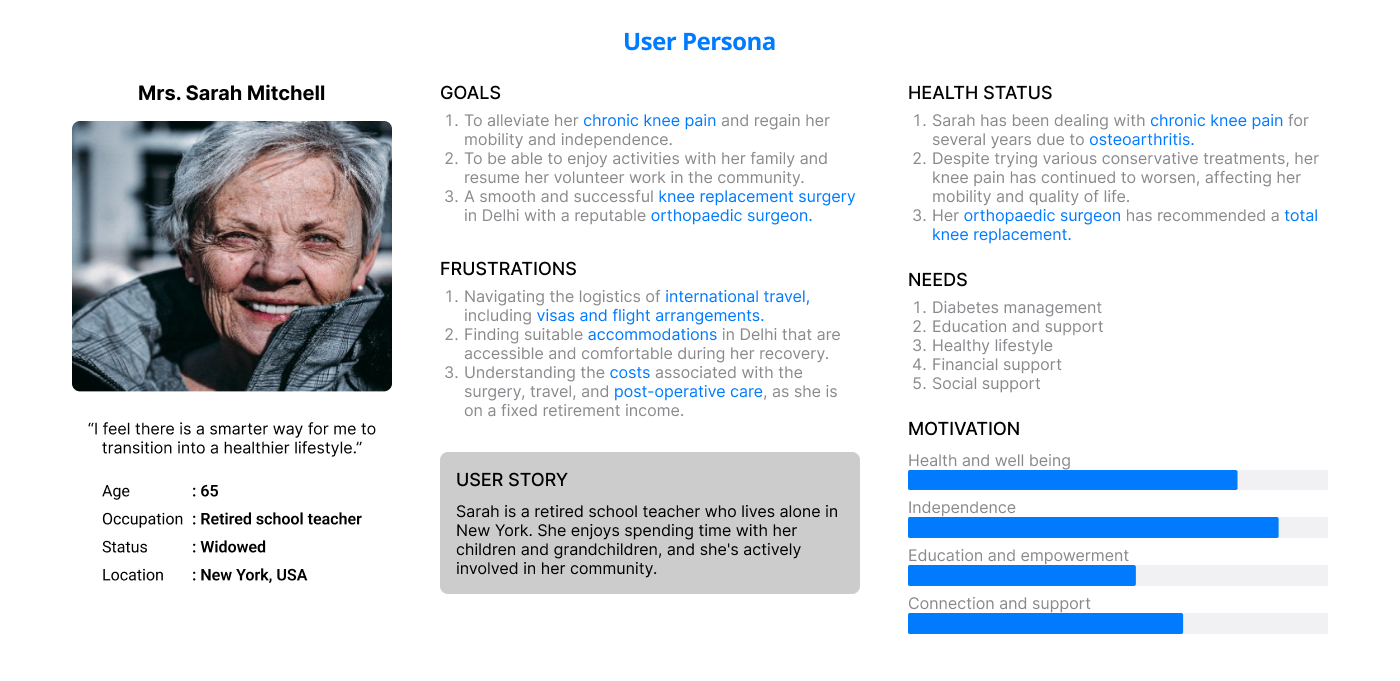 User Persona

Mrs. Sarah Mitchell

"I feel there is a smarter way for me to transition into a healthier lifestyle."

Age : 65
Occupation : Retired school teacher
Status : Widowed
Location : New York, USA

GOALS

1. To alleviate her chronic knee pain and regain her mobility and independence.
2. To be able to enjoy activities with her family and resume her volunteer work in the community.
3. A smooth and successful knee replacement surgery in Delhi with a reputable orthopaedic surgeon.

FRUSTRATIONS

1. Navigating the logistics of international travel, including visas and flight arrangements.
2. Finding suitable accommodations in Delhi that are accessible and comfortable during her recovery.
3. Understanding the costs associated with the surgery, travel, and post-operative care, as she is on a fixed retirement income.

USER STORY

Sarah is a retired school teacher who lives alone in New York. She enjoys spending time with her children and grandchildren, and she's actively involved in her community.

HEALTH STATUS

1. Sarah has been dealing with chronic knee pain for several years due to osteoarthritis.
2. Despite trying various conservative treatments, her knee pain has continued to worsen, affecting her mobility and quality of life.
3. Her orthopaedic surgeon has recommended a total knee replacement.

NEEDS

1. Diabetes management
2. Education and support
3. Healthy lifestyle
4. Financial support
5. Social support

MOTIVATION

Health and well being

Independence

Education and empowerment

Connection and support